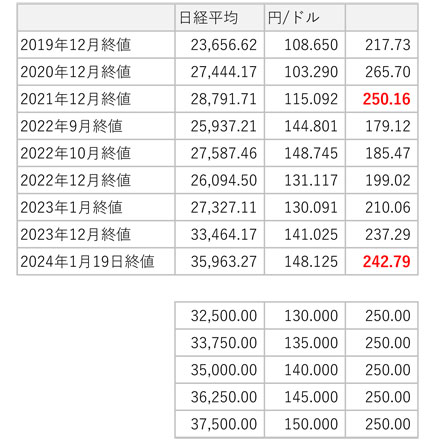 |  | 日経平均 | 円/ドル |  |
|---|---|---|---|
| 2019年12月終値 | 23,656.62 | 108.650 | 217.73 |
| 2020年12月終値 | 27,444.17 | 103.290 | 265.70 |
| 2021年12月終値 | 28,791.71 | 115.092 | 250.16 |
| 2022年9月終値 | 25,937.21 | 144.801 | 179.12 |
| 2022年10月終値 | 27,587.46 | 148.745 | 185.47 |
| 2022年12月終値 | 26,094.50 | 131.117 | 199.02 |
| 2023年1月終値 | 27,327.11 | 130.091 | 210.06 |
| 2023年12月終値 | 33,464.17 | 141.025 | 237.29 |
| 2024年1月19日終値 | 35,963.27 | 148.125 | 242.79 |

| | | |
|---|---|---|
| 32,500.00 | 130.000 | 250.00 |
| 33,750.00 | 135.000 | 250.00 |
| 35,000.00 | 140.000 | 250.00 |
| 36,250.00 | 145.000 | 250.00 |
| 37,500.00 | 150.000 | 250.00 |